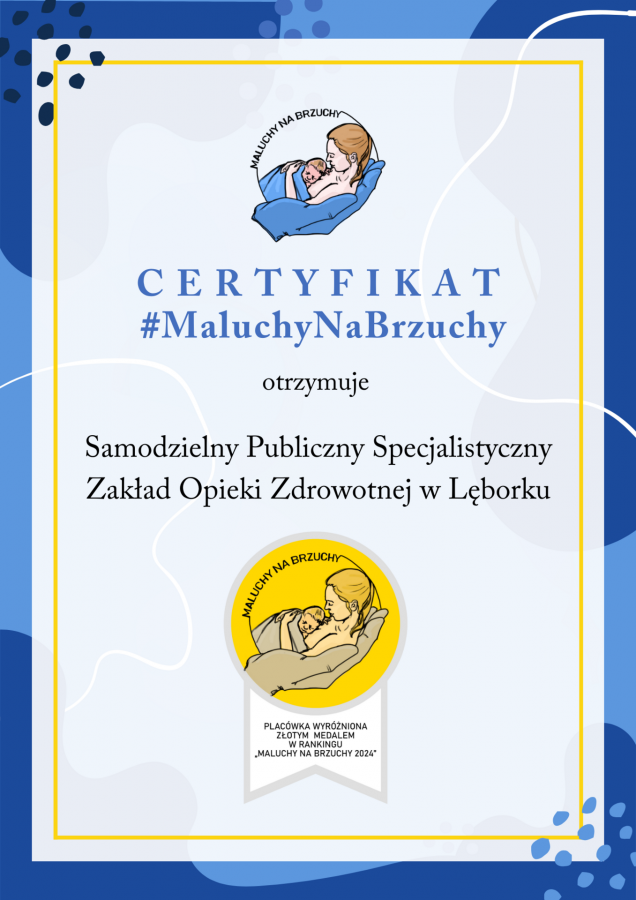 MALUCHY NA BRZUCHY

CERTYFIKAT
#MaluchyNaBrzuchy

otrzymuje

Samodzielny Publiczny Specjalistyczny
Zakład Opieki Zdrowotnej w Lęborku

MALUCHY NA BRZUCHY

PLACÓWKA WYRÓŻNIONA
ZŁOTYM MEDALEM
W RANKINGU
„MALUCHY NA BRZUCHY 2024"